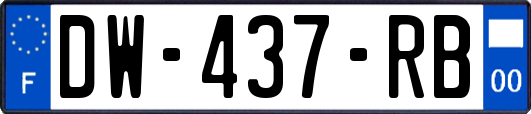 F
DW-437-RB
00